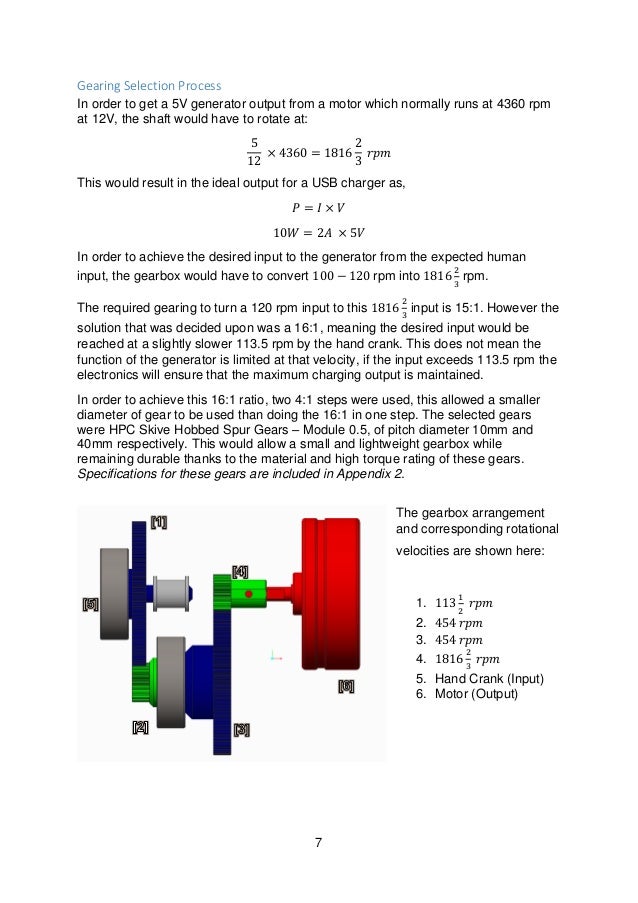 Gearing Selection Process

In order to get a 5V generator output from a motor which normally runs at 4360 rpm at 12V, the shaft would have to rotate at:

$\frac{5}{12} \times 4360 = 1816\frac{2}{3}\ rpm$

This would result in the ideal output for a USB charger as,

$P = I \times V$

$10W = 2A \times 5V$

In order to achieve the desired input to the generator from the expected human input, the gearbox would have to convert $100 - 120$ rpm into $1816\frac{2}{3}$ rpm.

The required gearing to turn a 120 rpm input to this $1816\frac{2}{3}$ input is 15:1. However the solution that was decided upon was a 16:1, meaning the desired input would be reached at a slightly slower 113.5 rpm by the hand crank. This does not mean the function of the generator is limited at that velocity, if the input exceeds 113.5 rpm the electronics will ensure that the maximum charging output is maintained.

In order to achieve this 16:1 ratio, two 4:1 steps were used, this allowed a smaller diameter of gear to be used than doing the 16:1 in one step. The selected gears were HPC Skive Hobbed Spur Gears – Module 0.5, of pitch diameter 10mm and 40mm respectively. This would allow a small and lightweight gearbox while remaining durable thanks to the material and high torque rating of these gears. Specifications for these gears are included in Appendix 2.

[1]
[4]
[5]
[6]
[2]
[3]

The gearbox arrangement and corresponding rotational velocities are shown here:

1. $113\frac{1}{2}\ rpm$
2. $454\ rpm$
3. $454\ rpm$
4. $1816\frac{2}{3}\ rpm$
5. Hand Crank (Input)
6. Motor (Output)

7